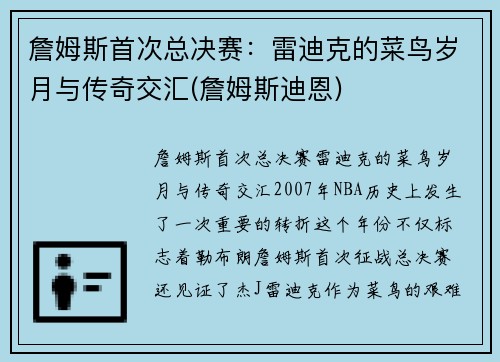 詹姆斯首次总决赛：雷迪克的菜鸟岁月与传奇交汇(詹姆斯迪恩)

詹姆斯首次总决赛雷迪克的菜鸟岁月与传奇交汇2007年NBA历史上发生了一次重要的转折这个年份不仅标志着勒布朗詹姆斯首次征战总决赛还见证了杰J雷迪克作为菜鸟的艰难